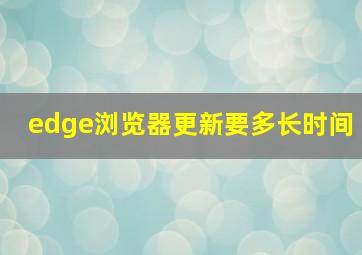 edge浏览器更新要多长时间